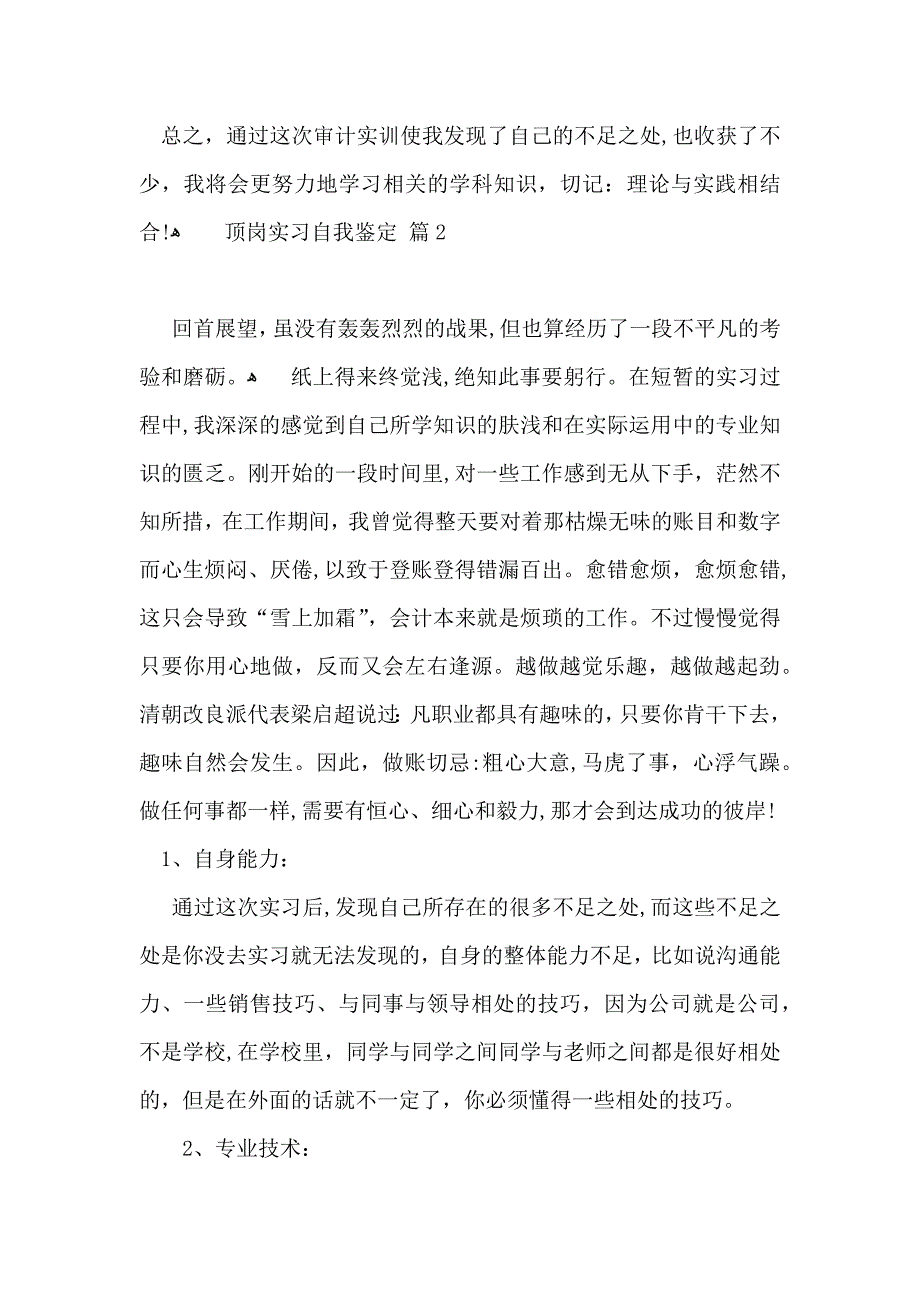 总之，通过这次审计实训使我发现了自己的不足之处，也收获了不少，我将会更努力地学习相关的学科知识，切记：理论与实践相结合!

顶岗实习自我鉴定 篇2

回首展望，虽没有轰轰烈烈的战果，但也算经历了一段不平凡的考验和磨砺。

纸上得来终觉浅，绝知此事要躬行。在短暂的实习过程中，我深深的感觉到自己所学知识的肤浅和在实际运用中的专业知识的匮乏。刚开始的一段时间里，对一些工作感到无从下手，茫然不知所措，在工作期间，我曾觉得整天要对着那枯燥无味的账目和数字而心生烦闷、厌倦，以致于登账登得错漏百出。愈错愈烦，愈烦愈错，这只会导致“雪上加霜”，会计本来就是烦琐的工作。不过慢慢觉得只要你用心地做，反而又会左右逢源。越做越觉乐趣，越做越起劲。清朝改良派代表梁启超说过：凡职业都具有趣味的，只要你肯干下去，趣味自然会发生。因此，做账切忌：粗心大意，马虎了事，心浮气躁。做任何事都一样，需要有恒心、细心和毅力，那才会到达成功的彼岸!

1、自身能力：

通过这次实习后，发现自己所存在的很多不足之处，而这些不足之处是你没去实习就无法发现的，自身的整体能力不足，比如说沟通能力、一些销售技巧、与同事与领导相处的技巧，因为公司就是公司，不是学校，在学校里，同学与同学之间同学与老师之间都是很好相处的，但是在外面的话就不一定了，你必须懂得一些相处的技巧。

2、专业技术：